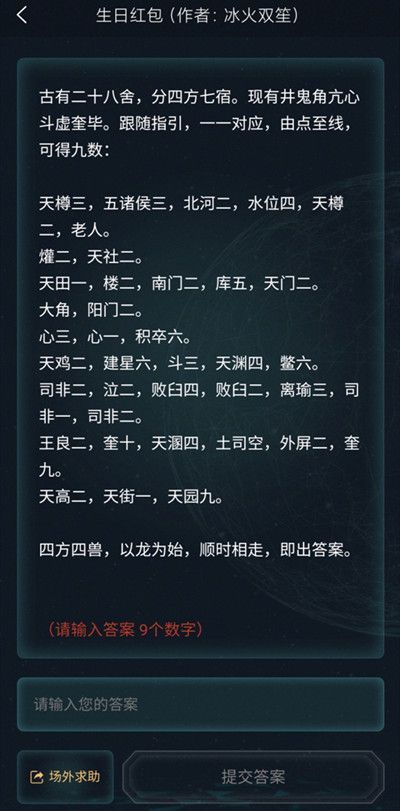 生日红包（作者：冰火双笙）

古有二十八舍，分四方七宿。现有井鬼角亢心斗虚奎毕。跟随指引，一一对应，由点至线，可得九数：

天樽三，五诸侯三，北河二，水位四，天樽二，老人。
爟二，天社二。
天田一，楼二，南门二，库五，天门二。
大角，阳门二。
心三，心一，积卒六。
天鸡二，建星六，斗三，天渊四，鳖六。
司非二，泣二，败臼四，败臼二，离瑜三，司非一，司非二。
王良二，奎十，天溷四，土司空，外屏二，奎九。
天高二，天街一，天园九。

四方四兽，以龙为始，顺时相走，即出答案。

（请输入答案 9个数字）

请输入您的答案

场外求助

提交答案